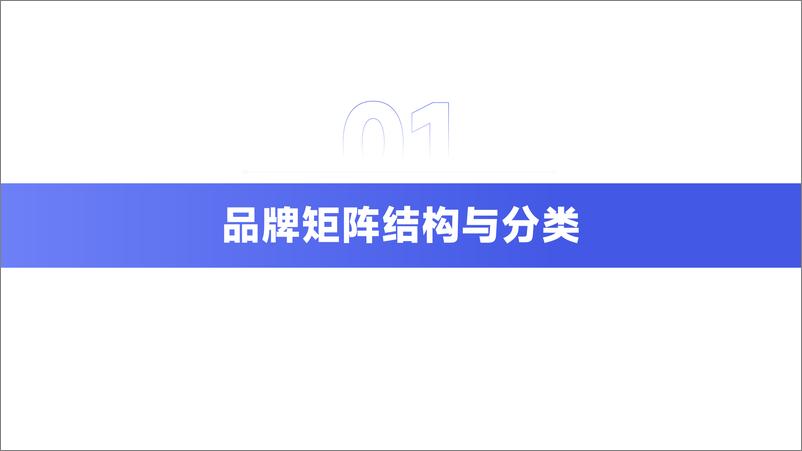 01

品牌矩阵结构与分类